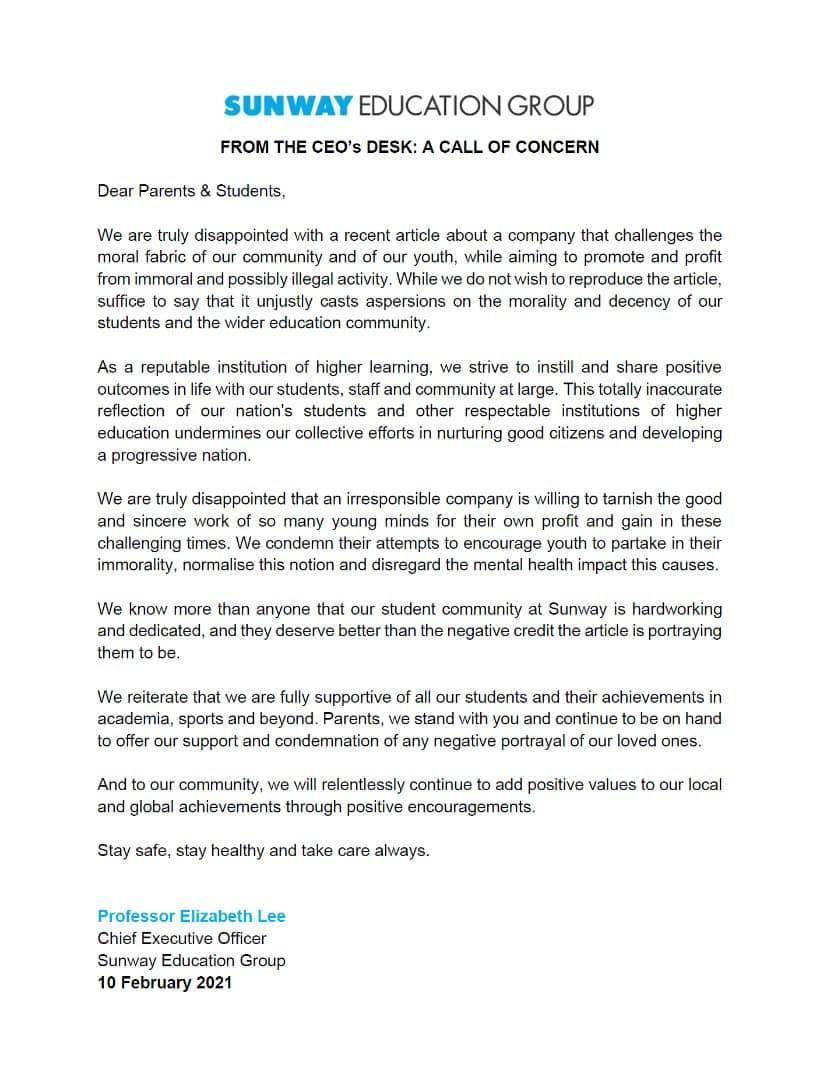 SUNWAY EDUCATION GROUP

FROM THE CEO's DESK: A CALL OF CONCERN

Dear Parents & Students,

We are truly disappointed with a recent article about a company that challenges the moral fabric of our community and of our youth, while aiming to promote and profit from immoral and possibly illegal activity. While we do not wish to reproduce the article, suffice to say that it unjustly casts aspersions on the morality and decency of our students and the wider education community.

As a reputable institution of higher learning, we strive to instill and share positive outcomes in life with our students, staff and community at large. This totally inaccurate reflection of our nation's students and other respectable institutions of higher education undermines our collective efforts in nurturing good citizens and developing a progressive nation.

We are truly disappointed that an irresponsible company is willing to tarnish the good and sincere work of so many young minds for their own profit and gain in these challenging times. We condemn their attempts to encourage youth to partake in their immorality, normalise this notion and disregard the mental health impact this causes.

We know more than anyone that our student community at Sunway is hardworking and dedicated, and they deserve better than the negative credit the article is portraying them to be.

We reiterate that we are fully supportive of all our students and their achievements in academia, sports and beyond. Parents, we stand with you and continue to be on hand to offer our support and condemnation of any negative portrayal of our loved ones.

And to our community, we will relentlessly continue to add positive values to our local and global achievements through positive encouragements.

Stay safe, stay healthy and take care always.

Professor Elizabeth Lee
Chief Executive Officer
Sunway Education Group
10 February 2021